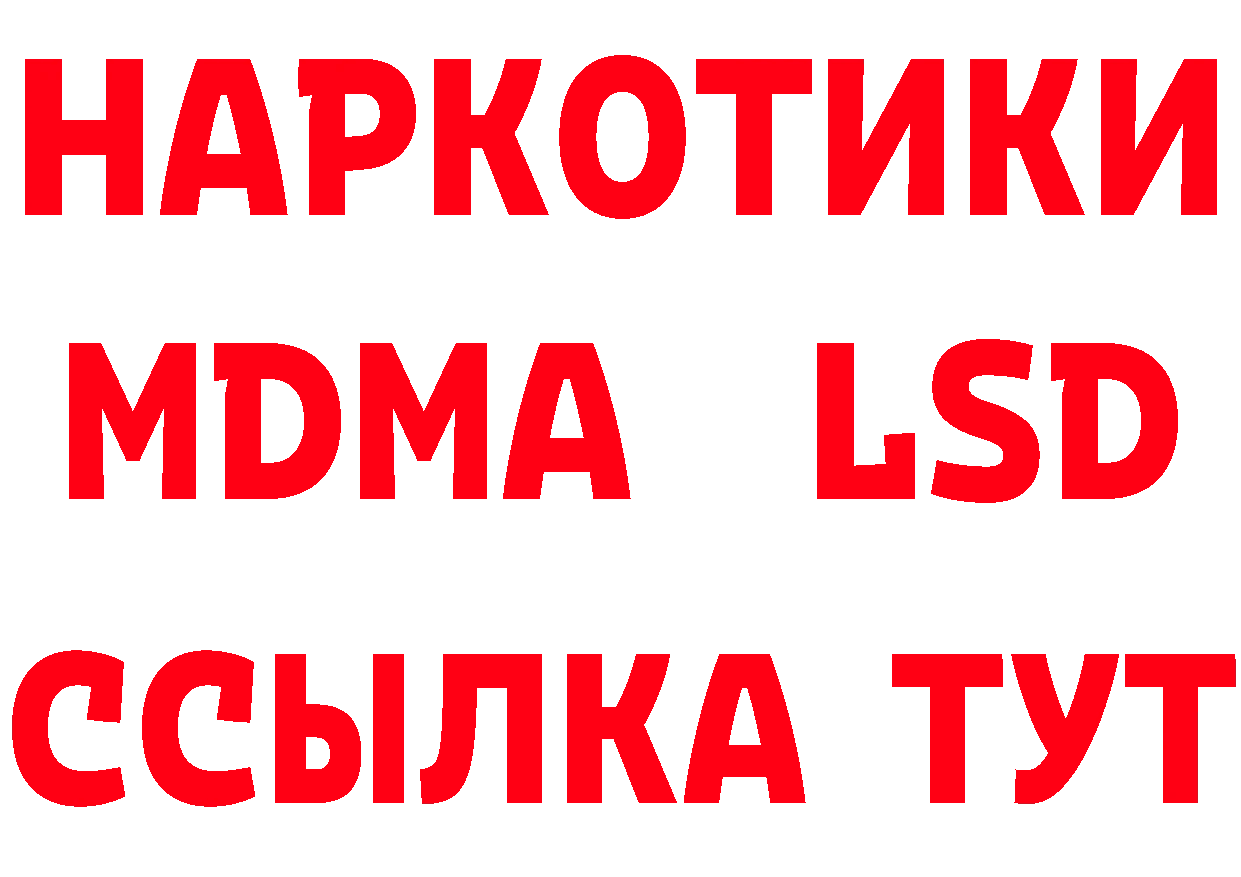 НАРКОТИКИ
MDMA LSD
ССЫЛКА ТУТ